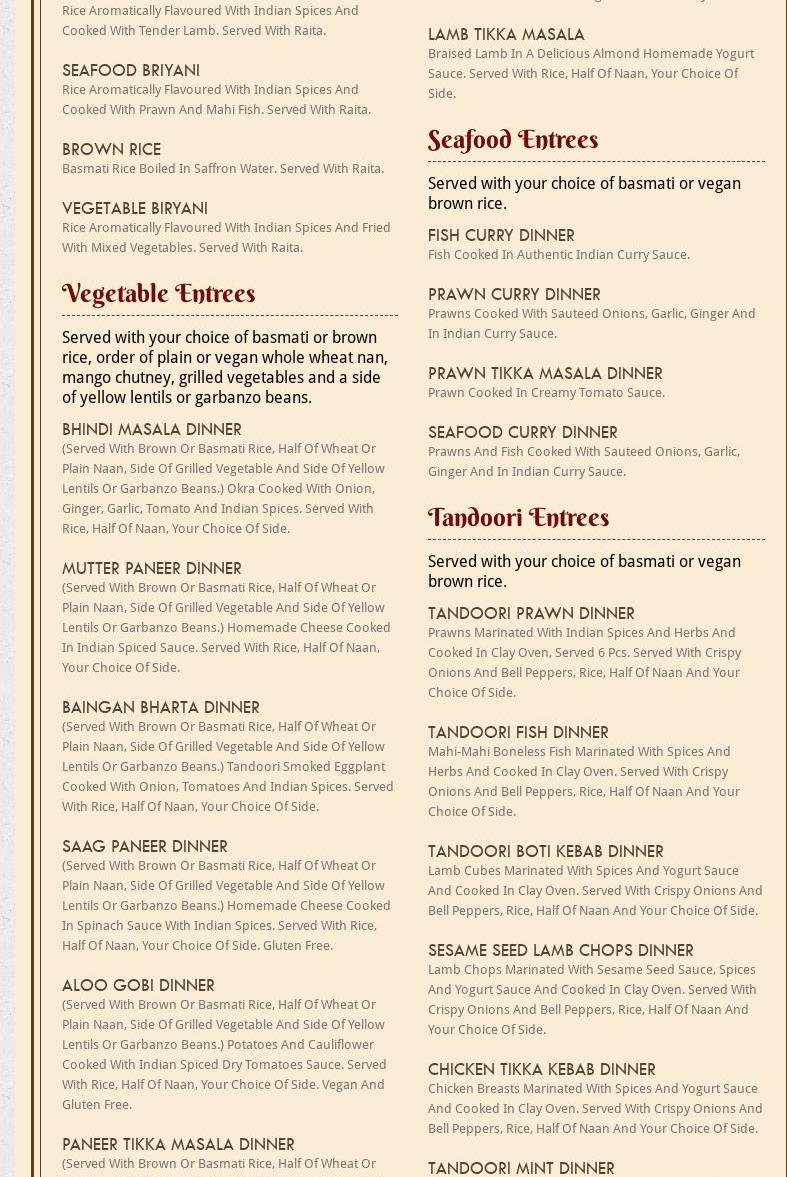 Rice Aromatically Flavoured With Indian Spices And Cooked With Tender Lamb. Served With Raita.

SEAFOOD BRIYANI
Rice Aromatically Flavoured With Indian Spices And Cooked With Prawn And Mahi Fish. Served With Raita.

BROWN RICE
Basmati Rice Boiled In Saffron Water. Served With Raita.

VEGETABLE BIRYANI
Rice Aromatically Flavoured With Indian Spices And Fried With Mixed Vegetables. Served With Raita.

Vegetable Entrees

Served with your choice of basmati or brown rice, order of plain or vegan whole wheat nan, mango chutney, grilled vegetables and a side of yellow lentils or garbanzo beans.

BHINDI MASALA DINNER
(Served With Brown Or Basmati Rice, Half Of Wheat Or Plain Naan, Side Of Grilled Vegetable And Side Of Yellow Lentils Or Garbanzo Beans.) Okra Cooked With Onion, Ginger, Garlic, Tomato And Indian Spices. Served With Rice, Half Of Naan, Your Choice Of Side.

MUTTER PANEER DINNER
(Served With Brown Or Basmati Rice, Half Of Wheat Or Plain Naan, Side Of Grilled Vegetable And Side Of Yellow Lentils Or Garbanzo Beans.) Homemade Cheese Cooked In Indian Spiced Sauce. Served With Rice, Half Of Naan, Your Choice Of Side.

BAINGAN BHARTA DINNER
(Served With Brown Or Basmati Rice, Half Of Wheat Or Plain Naan, Side Of Grilled Vegetable And Side Of Yellow Lentils Or Garbanzo Beans.) Tandoori Smoked Eggplant Cooked With Onion, Tomatoes And Indian Spices. Served With Rice, Half Of Naan, Your Choice Of Side.

SAAG PANEER DINNER
(Served With Brown Or Basmati Rice, Half Of Wheat Or Plain Naan, Side Of Grilled Vegetable And Side Of Yellow Lentils Or Garbanzo Beans.) Homemade Cheese Cooked In Spinach Sauce With Indian Spices. Served With Rice, Half Of Naan, Your Choice Of Side. Gluten Free.

ALOO GOBI DINNER
(Served With Brown Or Basmati Rice, Half Of Wheat Or Plain Naan, Side Of Grilled Vegetable And Side Of Yellow Lentils Or Garbanzo Beans.) Potatoes And Cauliflower Cooked With Indian Spiced Dry Tomatoes Sauce. Served With Rice, Half Of Naan, Your Choice Of Side. Vegan And Gluten Free.

PANEER TIKKA MASALA DINNER
(Served With Brown Or Basmati Rice, Half Of Wheat Or

LAMB TIKKA MASALA
Braised Lamb In A Delicious Almond Homemade Yogurt Sauce. Served With Rice, Half Of Naan, Your Choice Of Side.

Seafood Entrees

Served with your choice of basmati or vegan brown rice.

FISH CURRY DINNER
Fish Cooked In Authentic Indian Curry Sauce.

PRAWN CURRY DINNER
Prawns Cooked With Sauteed Onions, Garlic, Ginger And In Indian Curry Sauce.

PRAWN TIKKA MASALA DINNER
Prawn Cooked In Creamy Tomato Sauce.

SEAFOOD CURRY DINNER
Prawns And Fish Cooked With Sauteed Onions, Garlic, Ginger And In Indian Curry Sauce.

Tandoori Entrees

Served with your choice of basmati or vegan brown rice.

TANDOORI PRAWN DINNER
Prawns Marinated With Indian Spices And Herbs And Cooked In Clay Oven, Served 6 Pcs. Served With Crispy Onions And Bell Peppers, Rice, Half Of Naan And Your Choice Of Side.

TANDOORI FISH DINNER
Mahi-Mahi Boneless Fish Marinated With Spices And Herbs And Cooked In Clay Oven. Served With Crispy Onions And Bell Peppers, Rice, Half Of Naan And Your Choice Of Side.

TANDOORI BOTI KEBAB DINNER
Lamb Cubes Marinated With Spices And Yogurt Sauce And Cooked In Clay Oven. Served With Crispy Onions And Bell Peppers, Rice, Half Of Naan And Your Choice Of Side.

SESAME SEED LAMB CHOPS DINNER
Lamb Chops Marinated With Sesame Seed Sauce, Spices And Yogurt Sauce And Cooked In Clay Oven. Served With Crispy Onions And Bell Peppers, Rice, Half Of Naan And Your Choice Of Side.

CHICKEN TIKKA KEBAB DINNER
Chicken Breasts Marinated With Spices And Yogurt Sauce And Cooked In Clay Oven. Served With Crispy Onions And Bell Peppers, Rice, Half Of Naan And Your Choice Of Side.

TANDOORI MINT DINNER